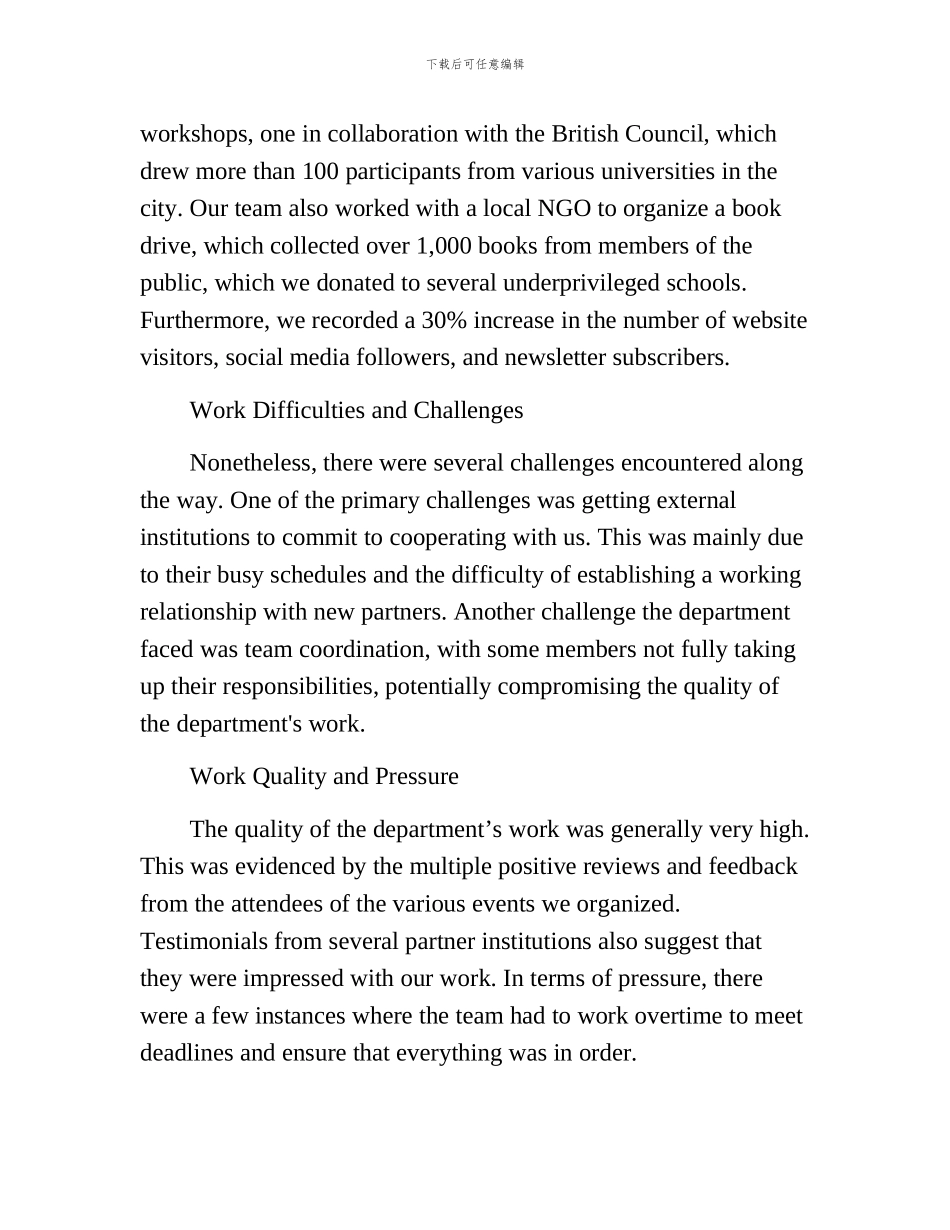 下载后可任意编辑

workshops, one in collaboration with the British Council, which drew more than 100 participants from various universities in the city. Our team also worked with a local NGO to organize a book drive, which collected over 1,000 books from members of the public, which we donated to several underprivileged schools. Furthermore, we recorded a 30% increase in the number of website visitors, social media followers, and newsletter subscribers.

Work Difficulties and Challenges

Nonetheless, there were several challenges encountered along the way. One of the primary challenges was getting external institutions to commit to cooperating with us. This was mainly due to their busy schedules and the difficulty of establishing a working relationship with new partners. Another challenge the department faced was team coordination, with some members not fully taking up their responsibilities, potentially compromising the quality of the department's work.

Work Quality and Pressure

The quality of the department’s work was generally very high. This was evidenced by the multiple positive reviews and feedback from the attendees of the various events we organized. Testimonials from several partner institutions also suggest that they were impressed with our work. In terms of pressure, there were a few instances where the team had to work overtime to meet deadlines and ensure that everything was in order.